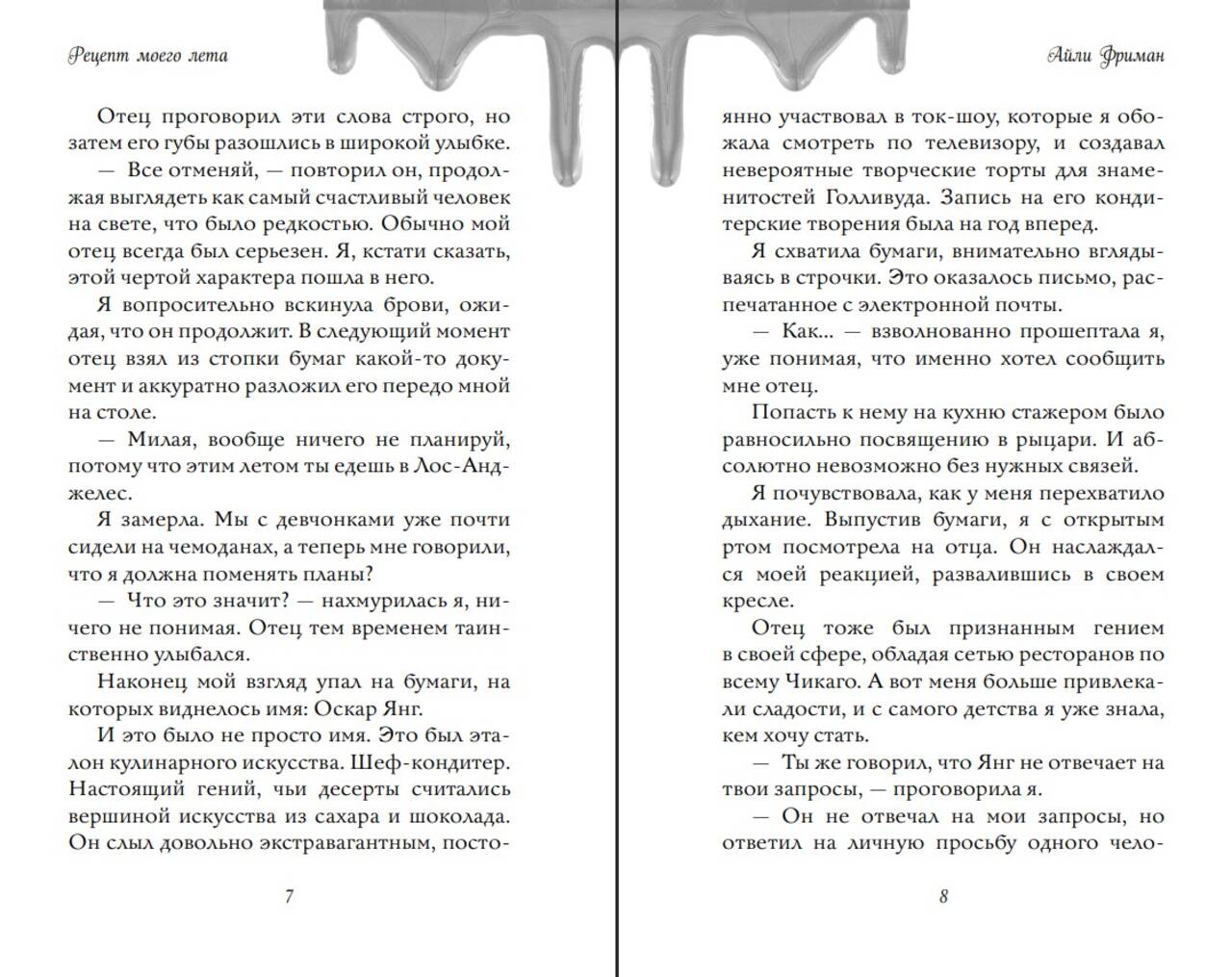 Рецепт моего лета

Отец проговорил эти слова строго, но затем его губы разошлись в широкой улыбке.

— Все отменяй, — повторил он, продолжая выглядеть как самый счастливый человек на свете, что было редкостью. Обычно мой отец всегда был серьезен. Я, кстати сказать, этой чертой характера пошла в него.

Я вопросительно вскинула брови, ожидая, что он продолжит. В следующий момент отец взял из стопки бумаг какой-то документ и аккуратно разложил его передо мной на столе.

— Милая, вообще ничего не планируй, потому что этим летом ты едешь в Лос-Анджелес.

Я замерла. Мы с девчонками уже почти сидели на чемоданах, а теперь мне говорили, что я должна поменять планы?

— Что это значит? — нахмурилась я, ничего не понимая. Отец тем временем таинственно улыбался.

Наконец мой взгляд упал на бумаги, на которых виднелось имя: Оскар Янг.

И это было не просто имя. Это был эталон кулинарного искусства. Шеф-кондитер. Настоящий гений, чьи десерты считались вершиной искусства из сахара и шоколада. Он слыл довольно экстравагантным, посто-

7

Айли Фриман

янно участвовал в ток-шоу, которые я обожала смотреть по телевизору, и создавал невероятные творческие торты для знаменитостей Голливуда. Запись на его кондитерские творения была на год вперед.

Я схватила бумаги, внимательно вглядываясь в строчки. Это оказалось письмо, распечатанное с электронной почты.

— Как... — взволнованно прошептала я, уже понимая, что именно хотел сообщить мне отец.

Попасть к нему на кухню стажером было равносильно посвящению в рыцари. И абсолютно невозможно без нужных связей.

Я почувствовала, как у меня перехватило дыхание. Выпустив бумаги, я с открытым ртом посмотрела на отца. Он наслаждался моей реакцией, развалившись в своем кресле.

Отец тоже был признанным гением в своей сфере, обладая сетью ресторанов по всему Чикаго. А вот меня больше привлекали сладости, и с самого детства я уже знала, кем хочу стать.

— Ты же говорил, что Янг не отвечает на твои запросы, — проговорила я.

— Он не отвечал на мои запросы, но ответил на личную просьбу одного чело-

8